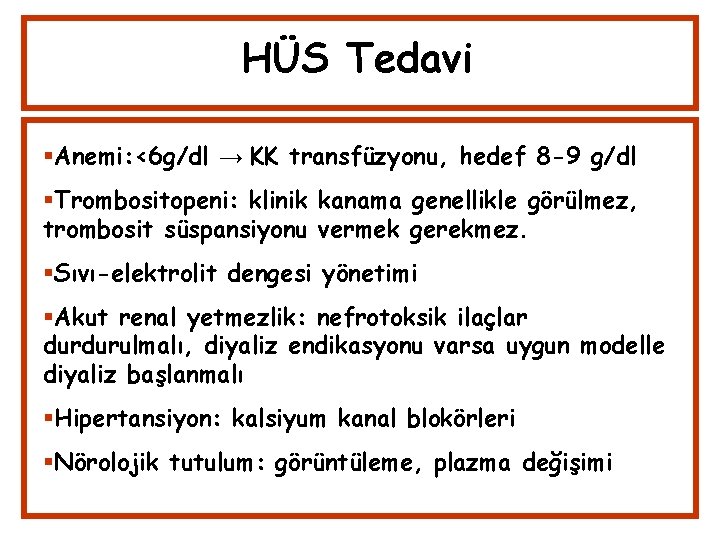 HÜS Tedavi

▪Anemi:<6g/dl → KK transfüzyonu, hedef 8-9 g/dl

▪Trombositopeni: klinik kanama genellikle görülmez, trombosit süspansiyonu vermek gerekmez.

▪Sıvı-elektrolit dengesi yönetimi

▪Akut renal yetmezlik: nefrotoksik ilaçlar durdurulmalı, diyaliz endikasyonu varsa uygun modelle diyaliz başlanmalı

▪Hipertansiyon: kalsiyum kanal blokörleri

▪Nörolojik tutulum: görüntüleme, plazma değişimi